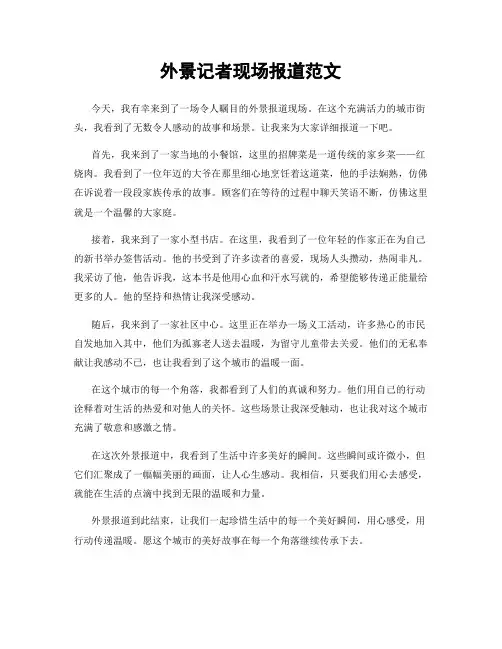 外景记者现场报道范文

今天，我有幸来到了一场令人瞩目的外景报道现场。在这个充满活力的城市街头，我看到了无数令人感动的故事和场景。让我来为大家详细报道一下吧。

首先，我来到了一家当地的小餐馆，这里的招牌菜是一道传统的家乡菜——红烧肉。我看到了一位年迈的大爷在那里细心地烹饪着这道菜，他的手法娴熟，仿佛在诉说着一段段家族传承的故事。顾客们在等待的过程中聊天笑语不断，仿佛这里就是一个温馨的大家庭。

接着，我来到了一家小型书店。在这里，我看到了一位年轻的作家正在为自己的新书举办签售活动。他的书受到了许多读者的喜爱，现场人头攒动，热闹非凡。我采访了他，他告诉我，这本书是他用心血和汗水写就的，希望能够传递正能量给更多的人。他的坚持和热情让我深受感动。

随后，我来到了一家社区中心。这里正在举办一场义工活动，许多热心的市民自发地加入其中，他们为孤寡老人送去温暖，为留守儿童带去关爱。他们的无私奉献让我感动不已，也让我看到了这个城市的温暖一面。

在这个城市的每一个角落，我都看到了人们的真诚和努力。他们用自己的行动诠释着对生活的热爱和对他人的关怀。这些场景让我深受触动，也让我对这个城市充满了敬意和感激之情。

在这次外景报道中，我看到了生活中许多美好的瞬间。这些瞬间或许微小，但它们汇聚成了一幅幅美丽的画面，让人心生感动。我相信，只要我们用心去感受，就能在生活的点滴中找到无限的温暖和力量。

外景报道到此结束，让我们一起珍惜生活中的每一个美好瞬间，用心感受，用行动传递温暖。愿这个城市的美好故事在每一个角落继续传承下去。